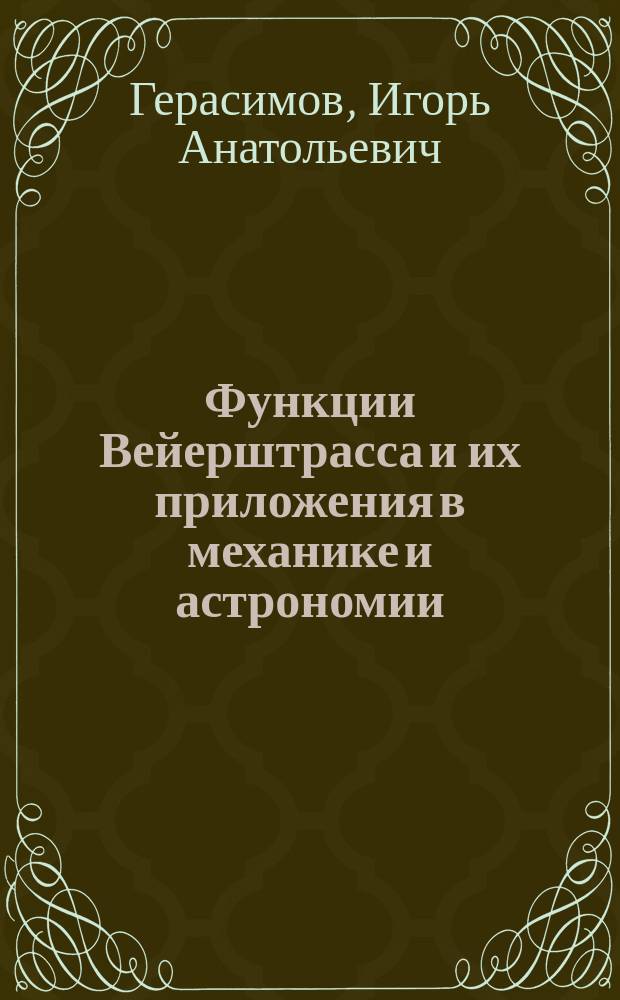 Герасимов, Игорь Анатольевич

Функции Вейерштрасса и их приложения в механике и астрономии